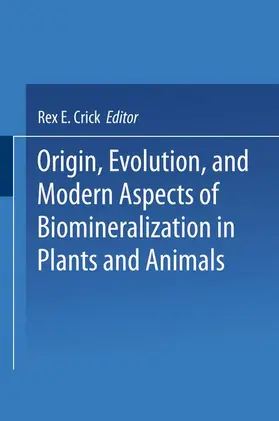 Rex E. Crick Editor

Origin, Evolution, and Modern Aspects of Biomineralization in Plants and Animals